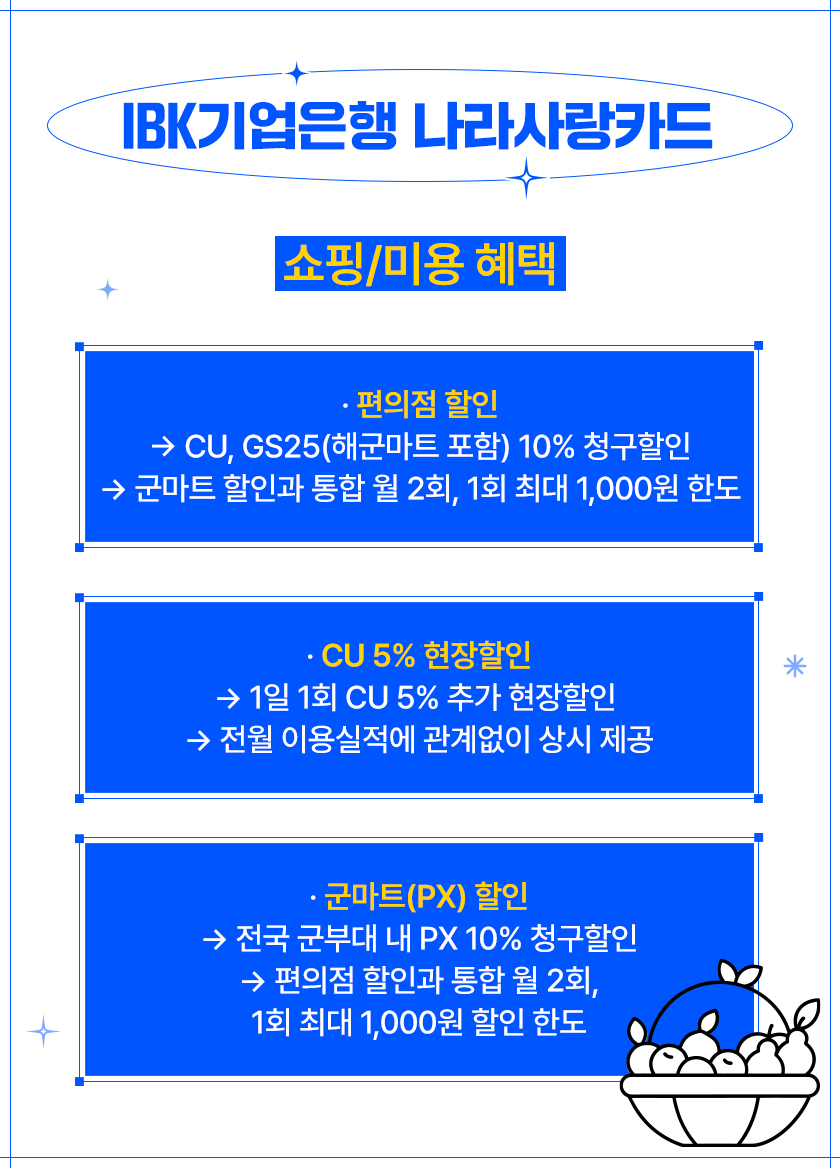 IBK기업은행 나라사랑카드

쇼핑/미용 혜택

· 편의점 할인
→ CU, GS25(해군마트 포함) 10% 청구할인
→ 군마트 할인과 통합 월 2회, 1회 최대 1,000원 한도

· CU 5% 현장할인
→ 1일 1회 CU 5% 추가 현장할인
→ 전월 이용실적에 관계없이 상시 제공

· 군마트(PX) 할인
→ 전국 군부대 내 PX 10% 청구할인
→ 편의점 할인과 통합 월 2회,
1회 최대 1,000원 할인 한도